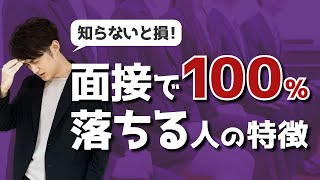 知らないと損!

面接で100%
落ちる人の特徴